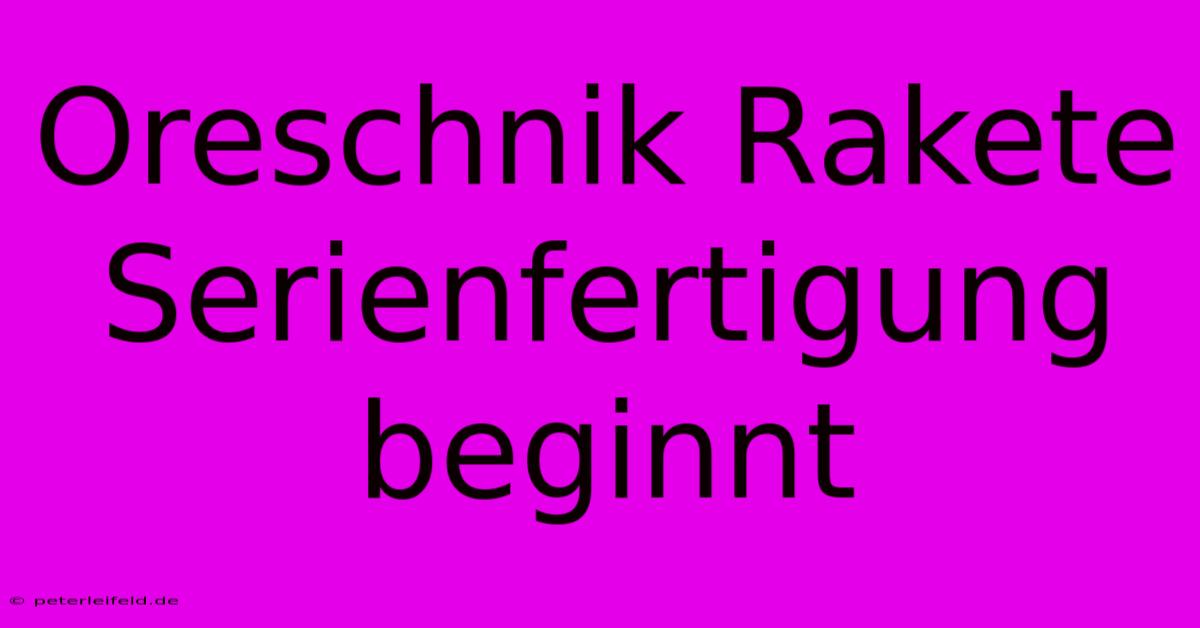 Oreschnik Rakete Serienfertigung beginnt

© peterleifeld.de